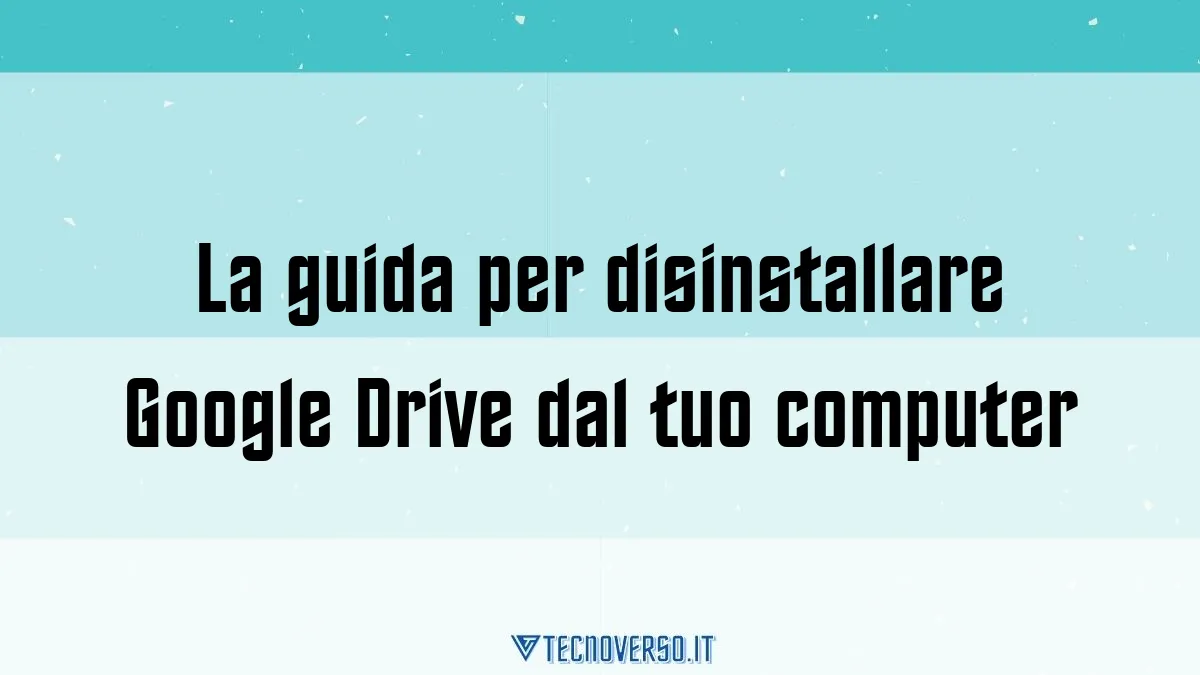 La guida per disinstallare Google Drive dal tuo computer

TECNOVERSO.IT